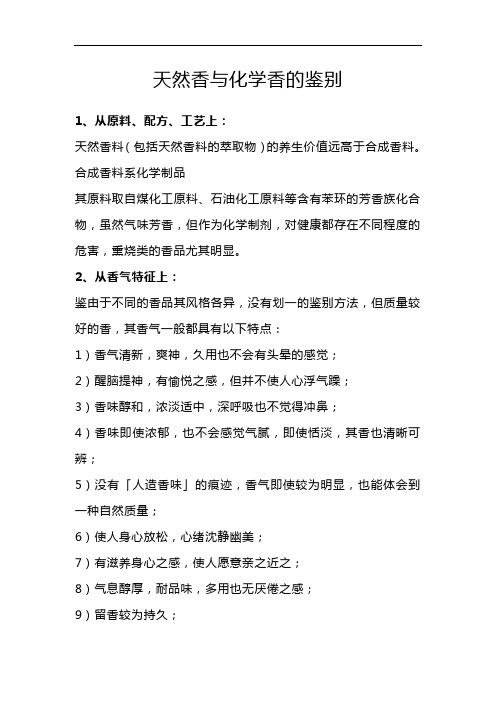 天然香与化学香的鉴别

1、从原料、配方、工艺上：

天然香料（包括天然香料的萃取物）的养生价值远高于合成香料。

合成香料系化学制品

其原料取自煤化工原料、石油化工原料等含有苯环的芳香族化合物，虽然气味芳香，但作为化学制剂，对健康都存在不同程度的危害，熏烧类的香品尤其明显。

2、从香气特征上：

鉴由于不同的香品其风格各异，没有划一的鉴别方法，但质量较好的香，其香气一般都具有以下特点：

1）香气清新，爽神，久用也不会有头晕的感觉；

2）醒脑提神，有愉悦之感，但并不使人心浮气躁；

3）香味醇和，浓淡适中，深呼吸也不觉得冲鼻；

4）香味即使浓郁，也不会感觉气腻，即使恬淡，其香也清晰可辨；

5）没有「人造香味」的痕迹，香气即使较为明显，也能体会到一种自然质量；

6）使人身心放松，心绪沈静幽美；

7）有滋养身心之感，使人愿意亲之近之；

8）气息醇厚，耐品味，多用也无厌倦之感；

9）留香较为持久；